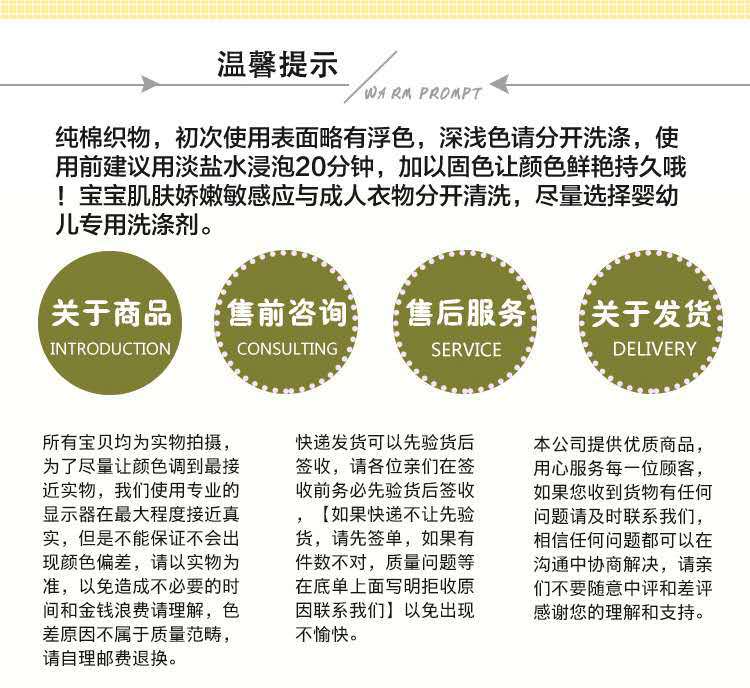 温馨提示

WARM PROMPT

纯棉织物，初次使用表面略有浮色，深浅色请分开洗涤，使用前建议用淡盐水浸泡20分钟，加以固色让颜色鲜艳持久哦！宝宝肌肤娇嫩敏感应与成人衣物分开清洗，尽量选择婴幼儿专用洗涤剂。

关于商品
INTRODUCTION

售前咨询
CONSULTING

售后服务
SERVICE

关于发货
DELIVERY

所有宝贝均为实物拍摄，为了尽量让颜色调到最接近实物，我们使用专业的显示器在最大程度接近真实，但是不能保证不会出现颜色偏差，请以实物为准，以免造成不必要的时间和金钱浪费请理解，色差原因不属于质量范畴，请自理邮费退换。

快递发货可以先验货后签收，请各位亲们在签收前务必先验货后签收，【如果快递不让先验货，请先签单，如果有件数不对，质量问题等在底单上面写明拒收原因联系我们】以免出现不愉快。

本公司提供优质商品，用心服务每一位顾客，如果您收到货物有任何问题请及时联系我们，相信任何问题都可以在沟通中协商解决，请亲们不要随意中评和差评感谢您的理解和支持。